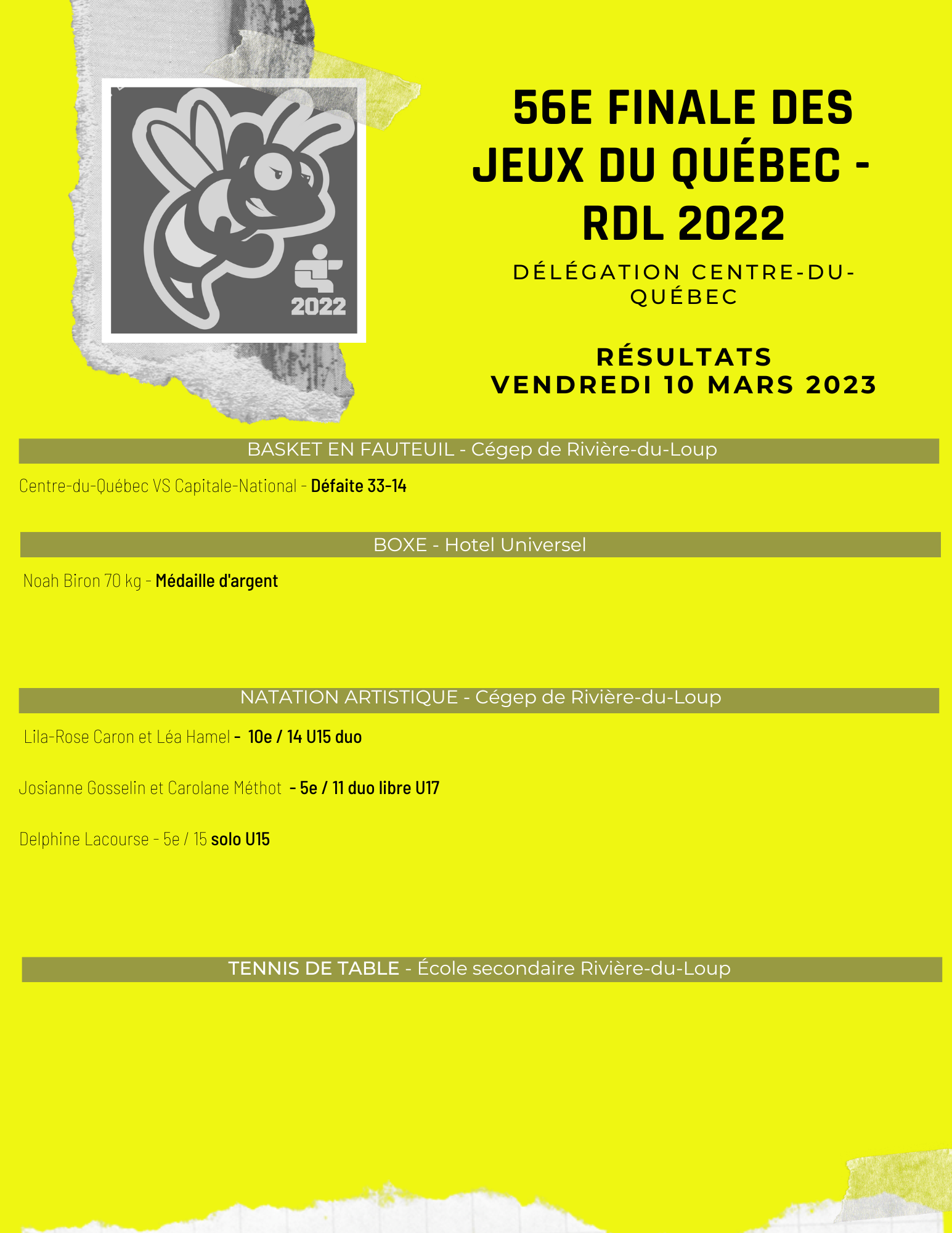 2022

56E FINALE DES JEUX DU QUÉBEC - RDL 2022

DÉLÉGATION CENTRE-DU-QUÉBEC

RÉSULTATS
VENDREDI 10 MARS 2023

BASKET EN FAUTEUIL - Cégep de Rivière-du-Loup

Centre-du-Québec VS Capitale-National - Défaite 33-14

BOXE - Hotel Universel

Noah Biron 70 kg - Médaille d'argent

NATATION ARTISTIQUE - Cégep de Rivière-du-Loup

Lila-Rose Caron et Léa Hamel - 10e / 14 U15 duo

Josianne Gosselin et Carolane Méthot - 5e / 11 duo libre U17

Delphine Lacourse - 5e / 15 solo U15

TENNIS DE TABLE - École secondaire Rivière-du-Loup